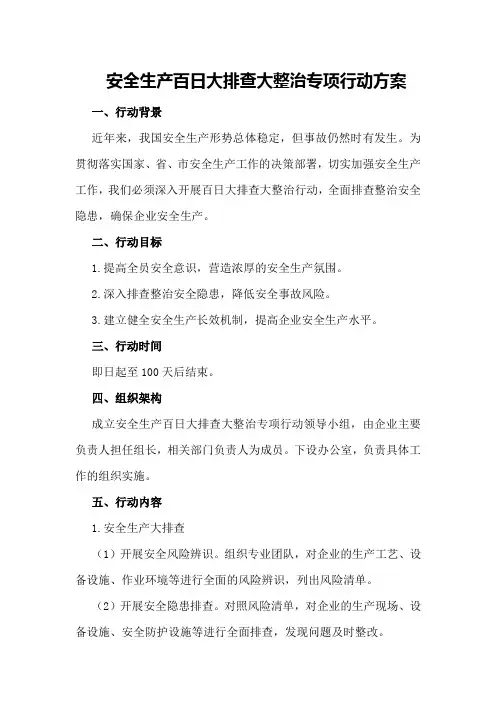 安全生产百日大排查大整治专项行动方案

一、行动背景

近年来，我国安全生产形势总体稳定，但事故仍然时有发生。为贯彻落实国家、省、市安全生产工作的决策部署，切实加强安全生产工作，我们必须深入开展百日大排查大整治行动，全面排查整治安全隐患，确保企业安全生产。

二、行动目标

1.提高全员安全意识，营造浓厚的安全生产氛围。

2.深入排查整治安全隐患，降低安全事故风险。

3.建立健全安全生产长效机制，提高企业安全生产水平。

三、行动时间

即日起至100天后结束。

四、组织架构

成立安全生产百日大排查大整治专项行动领导小组，由企业主要负责人担任组长，相关部门负责人为成员。下设办公室，负责具体工作的组织实施。

五、行动内容

1.安全生产大排查

（1）开展安全风险辨识。组织专业团队，对企业的生产工艺、设备设施、作业环境等进行全面的风险辨识，列出风险清单。

（2）开展安全隐患排查。对照风险清单，对企业的生产现场、设备设施、安全防护设施等进行全面排查，发现问题及时整改。